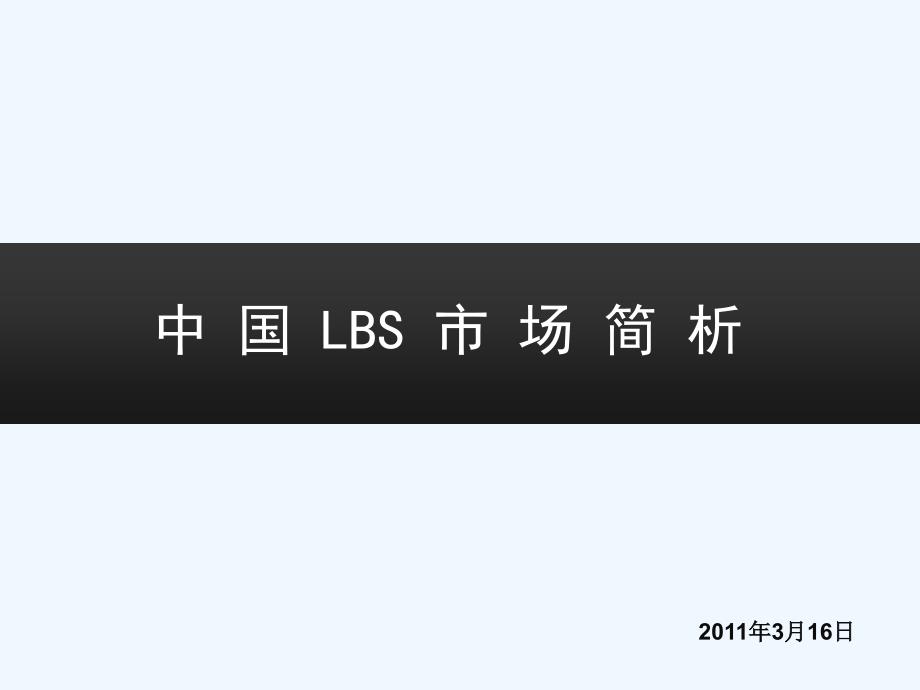 中国 LBS 市场简析

2011年3月16日